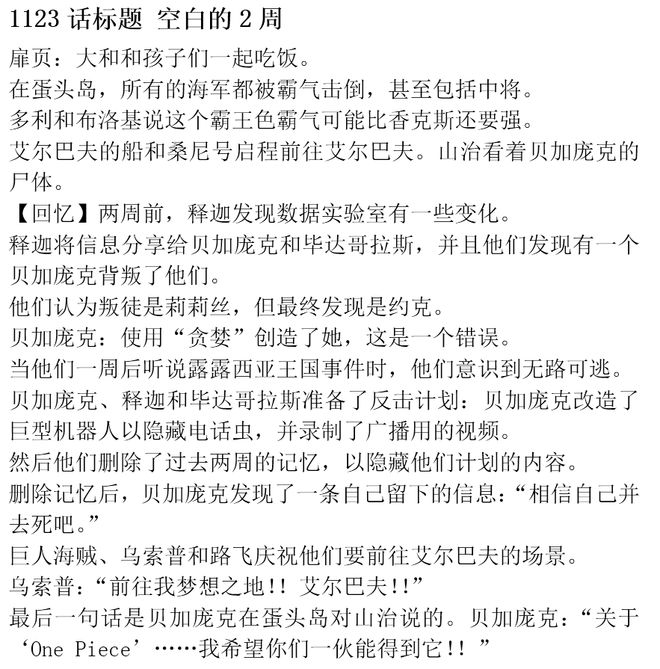 1123 话标题 空白的 2 周

扉页：大和和孩子们一起吃饭。

在蛋头岛，所有的海军都被霸气击倒，甚至包括中将。

多利和布洛基说这个霸王色霸气可能比香克斯还要强。

艾尔巴夫的船和桑尼号启程前往艾尔巴夫。山治看着贝加庞克的尸体。

【回忆】两周前，释迦发现数据实验室有一些变化。

释迦将信息分享给贝加庞克和毕达哥拉斯，并且他们发现有一个贝加庞克背叛了他们。

他们认为叛徒是莉莉丝，但最终发现是约克。

贝加庞克：使用“贪婪”创造了她，这是一个错误。

当他们一周后听说露露西亚王国事件时，他们意识到无路可逃。

贝加庞克、释迦和毕达哥拉斯准备了反击计划：贝加庞克改造了巨型机器人以隐藏电话虫，并录制了广播用的视频。

然后他们删除了过去两周的记忆，以隐藏他们计划的内容。

删除记忆后，贝加庞克发现了一条自己留下的信息：“相信自己并去死吧。”

巨人海贼、乌索普和路飞庆祝他们要前往艾尔巴夫的场景。

乌索普：“前往我梦想之地!! 艾尔巴夫!!”

最后一句话是贝加庞克在蛋头岛对山治说的。贝加庞克：“关于‘One Piece’……我希望你们一伙能得到它!! ”